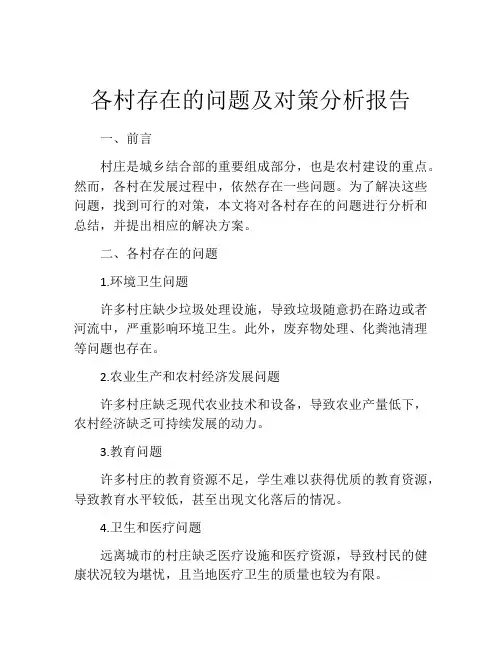 各村存在的问题及对策分析报告

一、前言

村庄是城乡结合部的重要组成部分，也是农村建设的重点。然而，各村在发展过程中，依然存在一些问题。为了解决这些问题，找到可行的对策，本文将对各村存在的问题进行分析和总结，并提出相应的解决方案。

二、各村存在的问题

1.环境卫生问题

许多村庄缺少垃圾处理设施，导致垃圾随意扔在路边或者河流中，严重影响环境卫生。此外，废弃物处理、化粪池清理等问题也存在。

2.农业生产和农村经济发展问题

许多村庄缺乏现代农业技术和设备，导致农业产量低下，农村经济缺乏可持续发展的动力。

3.教育问题

许多村庄的教育资源不足，学生难以获得优质的教育资源，导致教育水平较低，甚至出现文化落后的情况。

4.卫生和医疗问题

远离城市的村庄缺乏医疗设施和医疗资源，导致村民的健康状况较为堪忧，且当地医疗卫生的质量也较为有限。